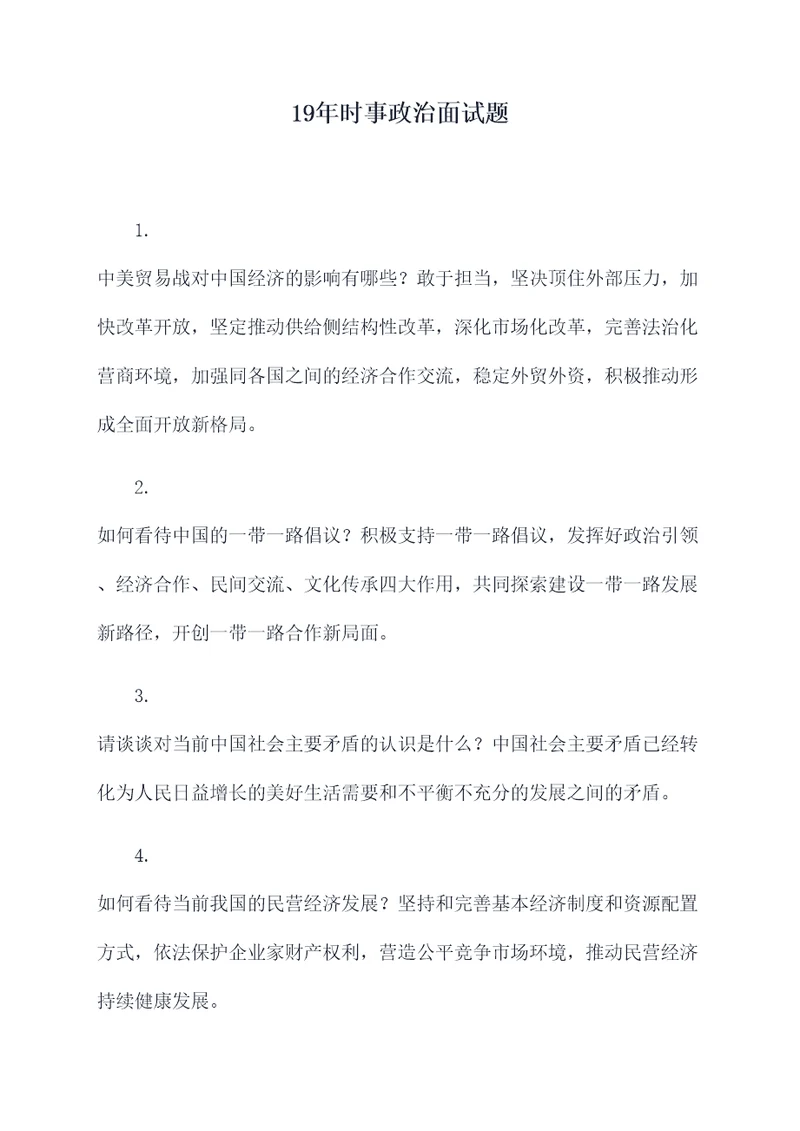 19年时事政治面试题

1.

中美贸易战对中国经济的影响有哪些？敢于担当，坚决顶住外部压力，加快改革开放，坚定推动供给侧结构性改革，深化市场化改革，完善法治化营商环境，加强同各国之间的经济合作交流，稳定外贸外资，积极推动形成全面开放新格局。

2.

如何看待中国的一带一路倡议？积极支持一带一路倡议，发挥好政治引领、经济合作、民间交流、文化传承四大作用，共同探索建设一带一路发展新路径，开创一带一路合作新局面。

3.

请谈谈对当前中国社会主要矛盾的认识是什么？中国社会主要矛盾已经转化为人民日益增长的美好生活需要和不平衡不充分的发展之间的矛盾。

4.

如何看待当前我国的民营经济发展？坚持和完善基本经济制度和资源配置方式，依法保护企业家财产权利，营造公平竞争市场环境，推动民营经济持续健康发展。